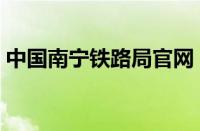 中国南宁铁路局官网